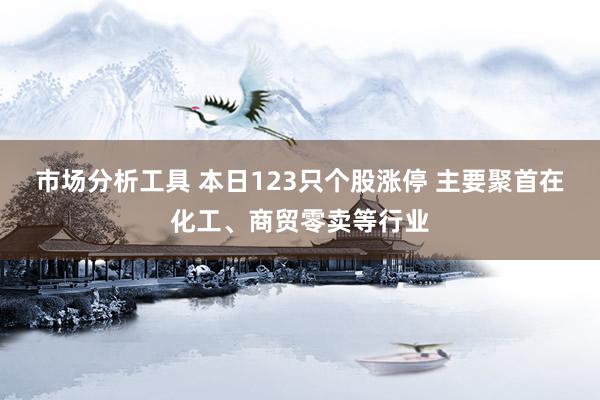 市场分析工具 本日123只个股涨停 主要聚首在化工、商贸零卖等行业